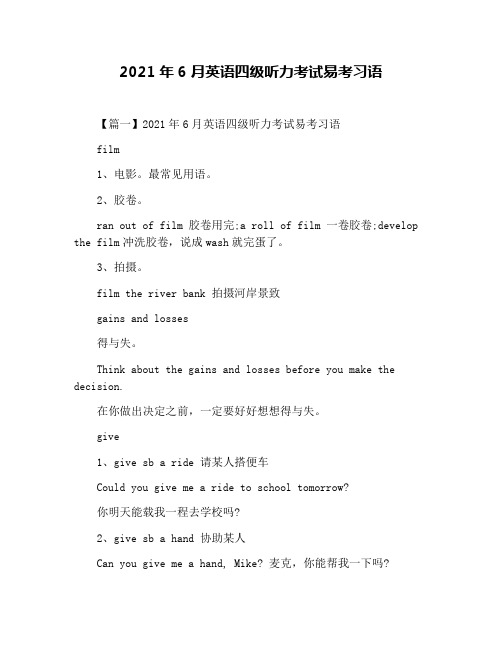 2021 年 6 月英语四级听力考试易考习语

【篇一】2021 年 6 月英语四级听力考试易考习语

film

1、电影。最常见用语。

2、胶卷。

ran out of film 胶卷用完;a roll of film 一卷胶卷;develop the film 冲洗胶卷，说成 wash 就完蛋了。

3、拍摄。

film the river bank 拍摄河岸景致

gains and losses

得与失。

Think about the gains and losses before you make the decision.

在你做出决定之前，一定要好好想想得与失。

give

1、give sb a ride 请某人搭便车

Could you give me a ride to school tomorrow?

你明天能载我一程去学校吗?

2、give sb a hand 协助某人

Can you give me a hand, Mike? 麦克，你能帮我一下吗?